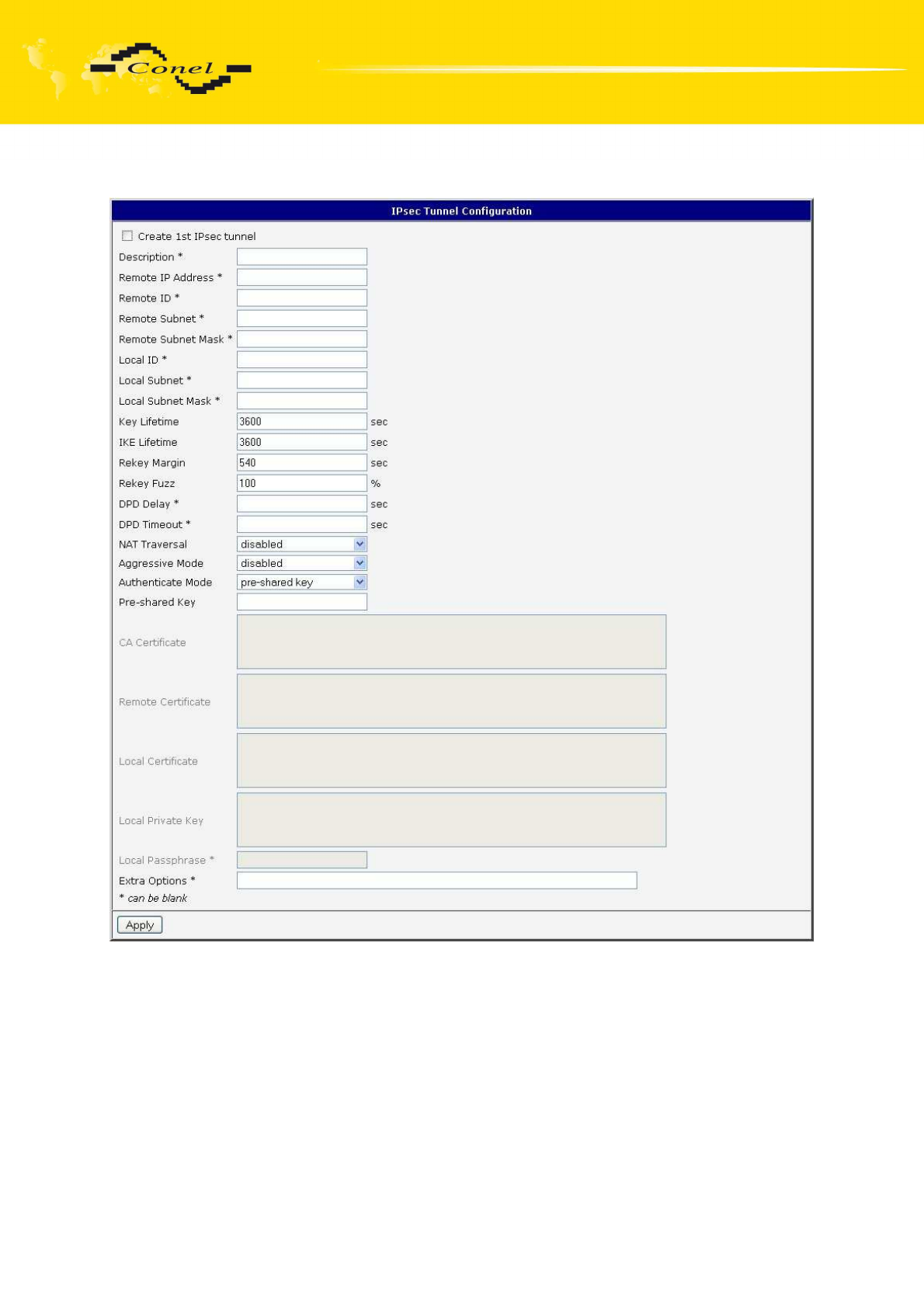 Conel

IPsec Tunnel Configuration

Create 1st IPsec tunnel

Description *

Remote IP Address *

Remote ID *

Remote Subnet *

Remote Subnet Mask *

Local ID *

Local Subnet *

Local Subnet Mask *

Key Lifetime 3600 sec

IKE Lifetime 3600 sec

Rekey Margin 540 sec

Rekey Fuzz 100 %

DPD Delay * sec

DPD Timeout * sec

NAT Traversal disabled

Aggressive Mode disabled

Authenticate Mode pre-shared key

Pre-shared Key

CA Certificate

Remote Certificate

Local Certificate

Local Private Key

Local Passphrase *

Extra Options *

* can be blank

Apply